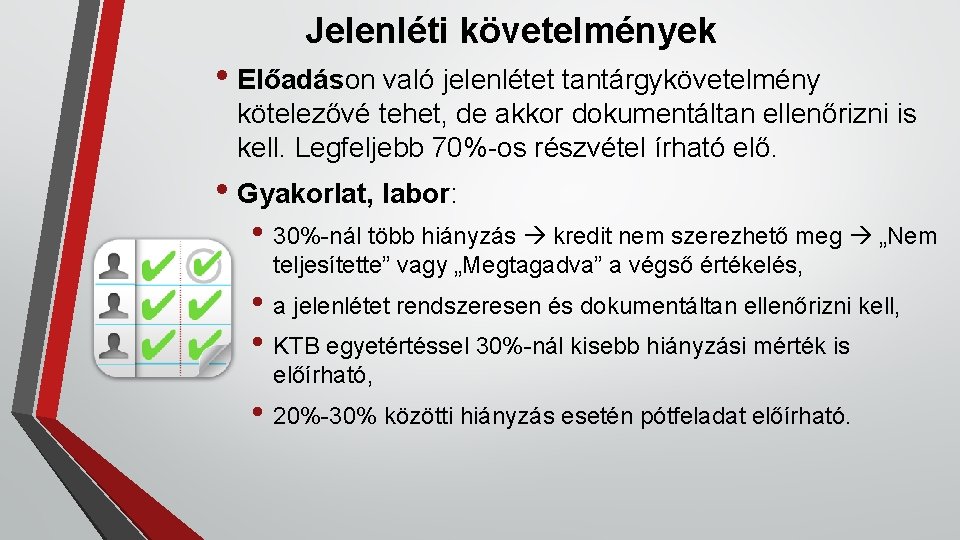 Jelenléti követelmények

• Előadáson való jelenlétet tantárgykövetelmény kötelezővé tehet, de akkor dokumentáltan ellenőrizni is kell. Legfeljebb 70%-os részvétel írható elő.

• Gyakorlat, labor:

• 30%-nál több hiányzás → kredit nem szerezhető meg → „Nem teljesítette” vagy „Megtagadva” a végső értékelés,

• a jelenlétet rendszeresen és dokumentáltan ellenőrizni kell,

• KTB egyetértéssel 30%-nál kisebb hiányzási mérték is előírható,

• 20%-30% közötti hiányzás esetén pótfeladat előírható.